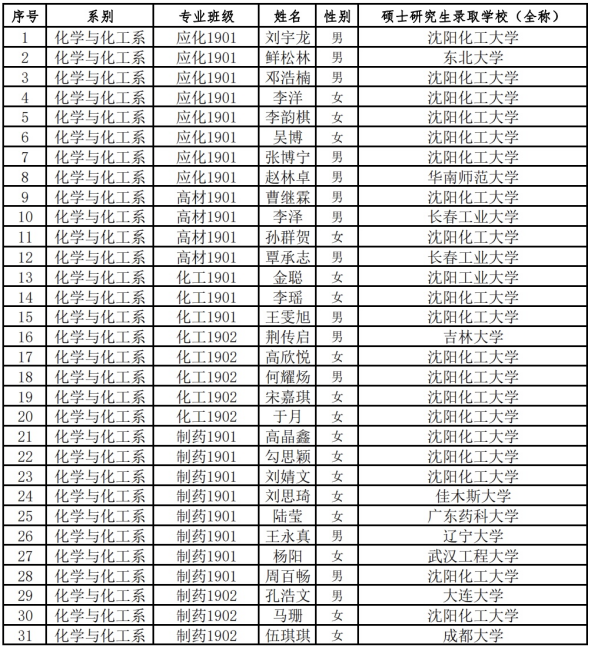 | 序号 | 系别 | 专业班级 | 姓名 | 性别 | 硕士研究生录取学校（全称） |
|---|---|---|---|---|---|
| 1 | 化学与化工系 | 应化1901 | 刘宇龙 | 男 | 沈阳化工大学 |
| 2 | 化学与化工系 | 应化1901 | 鲜松林 | 男 | 东北大学 |
| 3 | 化学与化工系 | 应化1901 | 邓浩楠 | 男 | 沈阳化工大学 |
| 4 | 化学与化工系 | 应化1901 | 李洋 | 女 | 沈阳化工大学 |
| 5 | 化学与化工系 | 应化1901 | 李韵棋 | 女 | 沈阳化工大学 |
| 6 | 化学与化工系 | 应化1901 | 吴博 | 女 | 沈阳化工大学 |
| 7 | 化学与化工系 | 应化1901 | 张博宁 | 男 | 沈阳化工大学 |
| 8 | 化学与化工系 | 应化1901 | 赵林卓 | 男 | 华南师范大学 |
| 9 | 化学与化工系 | 高材1901 | 曹继霖 | 男 | 沈阳化工大学 |
| 10 | 化学与化工系 | 高材1901 | 李泽 | 男 | 长春工业大学 |
| 11 | 化学与化工系 | 高材1901 | 孙群贺 | 女 | 沈阳化工大学 |
| 12 | 化学与化工系 | 高材1901 | 覃承志 | 男 | 长春工业大学 |
| 13 | 化学与化工系 | 化工1901 | 金聪 | 女 | 沈阳工业大学 |
| 14 | 化学与化工系 | 化工1901 | 李瑶 | 女 | 沈阳化工大学 |
| 15 | 化学与化工系 | 化工1901 | 王雯旭 | 男 | 沈阳化工大学 |
| 16 | 化学与化工系 | 化工1902 | 荆传启 | 男 | 吉林大学 |
| 17 | 化学与化工系 | 化工1902 | 高欣悦 | 女 | 沈阳化工大学 |
| 18 | 化学与化工系 | 化工1902 | 何耀炀 | 男 | 沈阳化工大学 |
| 19 | 化学与化工系 | 化工1902 | 宋嘉琪 | 女 | 沈阳化工大学 |
| 20 | 化学与化工系 | 化工1902 | 于月 | 女 | 沈阳化工大学 |
| 21 | 化学与化工系 | 制药1901 | 高晶鑫 | 女 | 沈阳化工大学 |
| 22 | 化学与化工系 | 制药1901 | 勾思颖 | 女 | 沈阳化工大学 |
| 23 | 化学与化工系 | 制药1901 | 刘婧文 | 女 | 沈阳化工大学 |
| 24 | 化学与化工系 | 制药1901 | 刘思琦 | 女 | 佳木斯大学 |
| 25 | 化学与化工系 | 制药1901 | 陆莹 | 女 | 广东药科大学 |
| 26 | 化学与化工系 | 制药1901 | 王永真 | 男 | 辽宁大学 |
| 27 | 化学与化工系 | 制药1901 | 杨阳 | 女 | 武汉工程大学 |
| 28 | 化学与化工系 | 制药1901 | 周百畅 | 男 | 沈阳化工大学 |
| 29 | 化学与化工系 | 制药1902 | 孔浩文 | 男 | 大连大学 |
| 30 | 化学与化工系 | 制药1902 | 马珊 | 女 | 沈阳化工大学 |
| 31 | 化学与化工系 | 制药1902 | 伍琪琪 | 女 | 成都大学 |